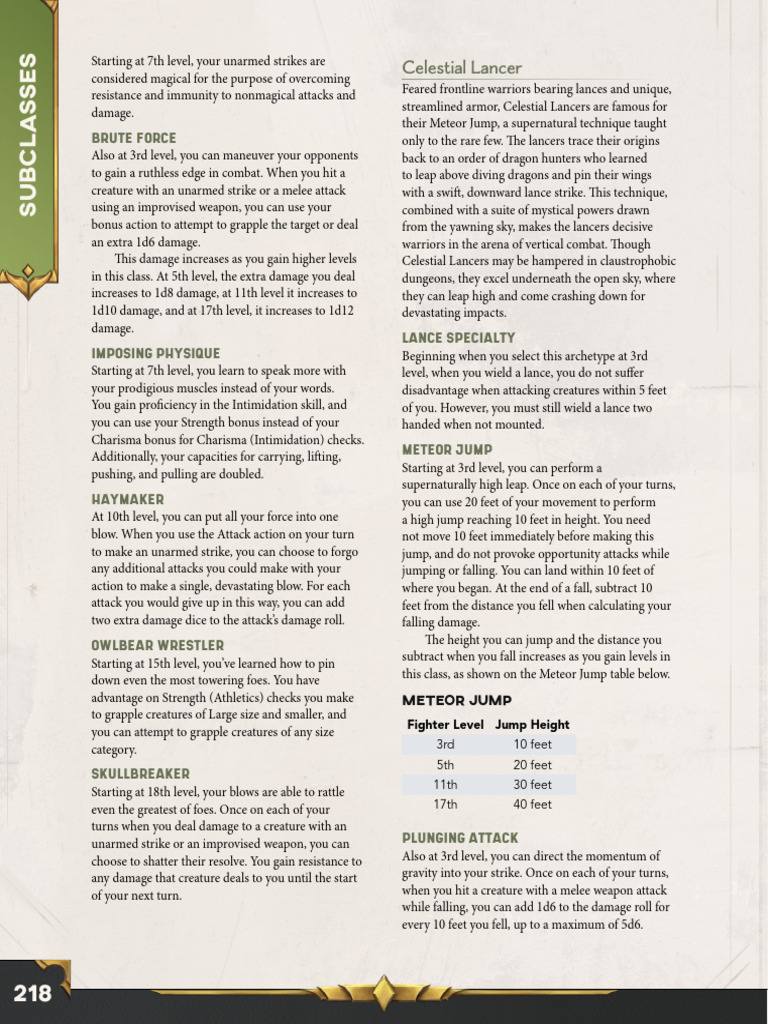 SUBCLASSES

Starting at 7th level, your unarmed strikes are considered magical for the purpose of overcoming resistance and immunity to nonmagical attacks and damage.

BRUTE FORCE
Also at 3rd level, you can maneuver your opponents to gain a ruthless edge in combat. When you hit a creature with an unarmed strike or a melee attack using an improvised weapon, you can use your bonus action to attempt to grapple the target or deal an extra 1d6 damage.

This damage increases as you gain higher levels in this class. At 5th level, the extra damage you deal increases to 1d8 damage, at 11th level it increases to 1d10 damage, and at 17th level, it increases to 1d12 damage.

IMPOSING PHYSIQUE
Starting at 7th level, you learn to speak more with your prodigious muscles instead of your words. You gain proficiency in the Intimidation skill, and you can use your Strength bonus instead of your Charisma bonus for Charisma (Intimidation) checks. Additionally, your capacities for carrying, lifting, pushing, and pulling are doubled.

HAYMAKER
At 10th level, you can put all your force into one blow. When you use the Attack action on your turn to make an unarmed strike, you can choose to forgo any additional attacks you could make with your action to make a single, devastating blow. For each attack you would give up in this way, you can add two extra damage dice to the attack's damage roll.

OWLBEAR WRESTLER
Starting at 15th level, you've learned how to pin down even the most towering foes. You have advantage on Strength (Athletics) checks you make to grapple creatures of Large size and smaller, and you can attempt to grapple creatures of any size category.

SKULLBREAKER
Starting at 18th level, your blows are able to rattle even the greatest of foes. Once on each of your turns when you deal damage to a creature with an unarmed strike or an improvised weapon, you can choose to shatter their resolve. You gain resistance to any damage that creature deals to you until the start of your next turn.

Celestial Lancer
Feared frontline warriors bearing lances and unique, streamlined armor, Celestial Lancers are famous for their Meteor Jump, a supernatural technique taught only to the rare few. The lancers trace their origins back to an order of dragon hunters who learned to leap above diving dragons and pin their wings with a swift, downward lance strike. This technique, combined with a suite of mystical powers drawn from the yawning sky, makes the lancers decisive warriors in the arena of vertical combat. Though Celestial Lancers may be hampered in claustrophobic dungeons, they excel underneath the open sky, where they can leap high and come crashing down for devastating impacts.

LANCE SPECIALTY
Beginning when you select this archetype at 3rd level, when you wield a lance, you do not suffer disadvantage when attacking creatures within 5 feet of you. However, you must still wield a lance two handed when not mounted.

METEOR JUMP
Starting at 3rd level, you can perform a supernaturally high leap. Once on each of your turns, you can use 20 feet of your movement to perform a high jump reaching 10 feet in height. You need not move 10 feet immediately before making this jump, and do not provoke opportunity attacks while jumping or falling. You can land within 10 feet of where you began. At the end of a fall, subtract 10 feet from the distance you fell when calculating your falling damage.

The height you can jump and the distance you subtract when you fall increases as you gain levels in this class, as shown on the Meteor Jump table below.

METEOR JUMP
| Fighter Level | Jump Height |
|---|---|
| 3rd | 10 feet |
| 5th | 20 feet |
| 11th | 30 feet |
| 17th | 40 feet |

PLUNGING ATTACK
Also at 3rd level, you can direct the momentum of gravity into your strike. Once on each of your turns, when you hit a creature with a melee weapon attack while falling, you can add 1d6 to the damage roll for every 10 feet you fell, up to a maximum of 5d6.

218